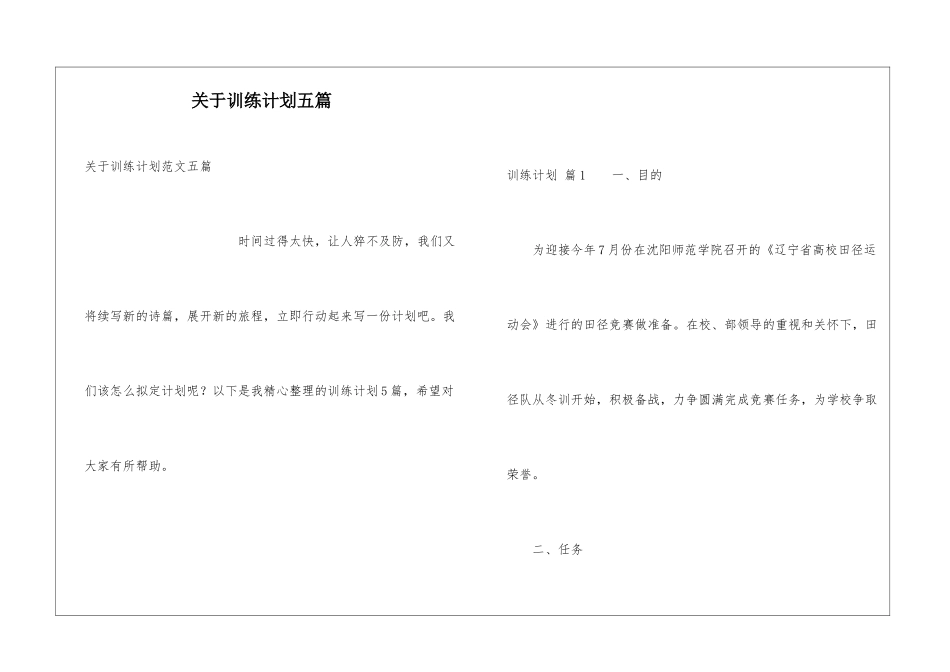 关于训练计划五篇

关于训练计划范文五篇

时间过得太快，让人猝不及防，我们又将续写新的诗篇，展开新的旅程，立即行动起来写一份计划吧。我们该怎么拟定计划呢？以下是我精心整理的训练计划5篇，希望对大家有所帮助。

训练计划 篇1 一、目的

为迎接今年7月份在沈阳师范学院召开的《辽宁省高校田径运动会》进行的田径竞赛做准备。在校、部领导的重视和关怀下，田径队从冬训开始，积极备战，力争圆满完成竞赛任务，为学校争取荣誉。

二、任务